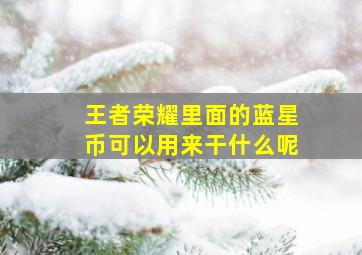 王者荣耀里面的蓝星币可以用来干什么呢